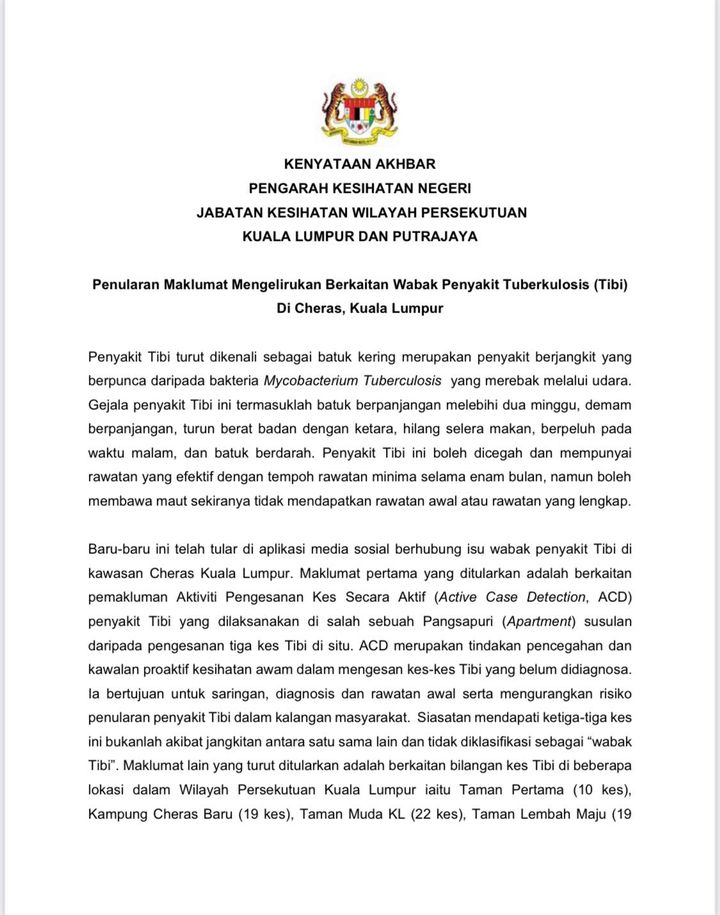 KENYATAAN AKHBAR
PENGARAH KESIHATAN NEGERI
JABATAN KESIHATAN WILAYAH PERSEKUTUAN
KUALA LUMPUR DAN PUTRAJAYA

Penularan Maklumat Mengelirukan Berkaitan Wabak Penyakit Tuberkulosis (Tibi) Di Cheras, Kuala Lumpur

Penyakit Tibi turut dikenali sebagai batuk kering merupakan penyakit berjangkit yang berpunca daripada bakteria Mycobacterium Tuberculosis yang merebak melalui udara. Gejala penyakit Tibi ini termasuklah batuk berpanjangan melebihi dua minggu, demam berpanjangan, turun berat badan dengan ketara, hilang selera makan, berpeluh pada waktu malam, dan batuk berdarah. Penyakit Tibi ini boleh dicegah dan mempunyai rawatan yang efektif dengan tempoh rawatan minima selama enam bulan, namun boleh membawa maut sekiranya tidak mendapatkan rawatan awal atau rawatan yang lengkap.

Baru-baru ini telah tular di aplikasi media sosial berhubung isu wabak penyakit Tibi di kawasan Cheras Kuala Lumpur. Maklumat pertama yang ditularkan adalah berkaitan pemakluman Aktiviti Pengesanan Kes Secara Aktif (Active Case Detection, ACD) penyakit Tibi yang dilaksanakan di salah sebuah Pangsapuri (Apartment) susulan daripada pengesanan tiga kes Tibi di situ. ACD merupakan tindakan pencegahan dan kawalan proaktif kesihatan awam dalam mengesan kes-kes Tibi yang belum didiagnosa. Ia bertujuan untuk saringan, diagnosis dan rawatan awal serta mengurangkan risiko penularan penyakit Tibi dalam kalangan masyarakat. Siasatan mendapati ketiga-tiga kes ini bukanlah akibat jangkitan antara satu sama lain dan tidak diklasifikasi sebagai "wabak Tibi". Maklumat lain yang turut ditularkan adalah berkaitan bilangan kes Tibi di beberapa lokasi dalam Wilayah Persekutuan Kuala Lumpur iaitu Taman Pertama (10 kes), Kampung Cheras Baru (19 kes), Taman Muda KL (22 kes), Taman Lembah Maju (19